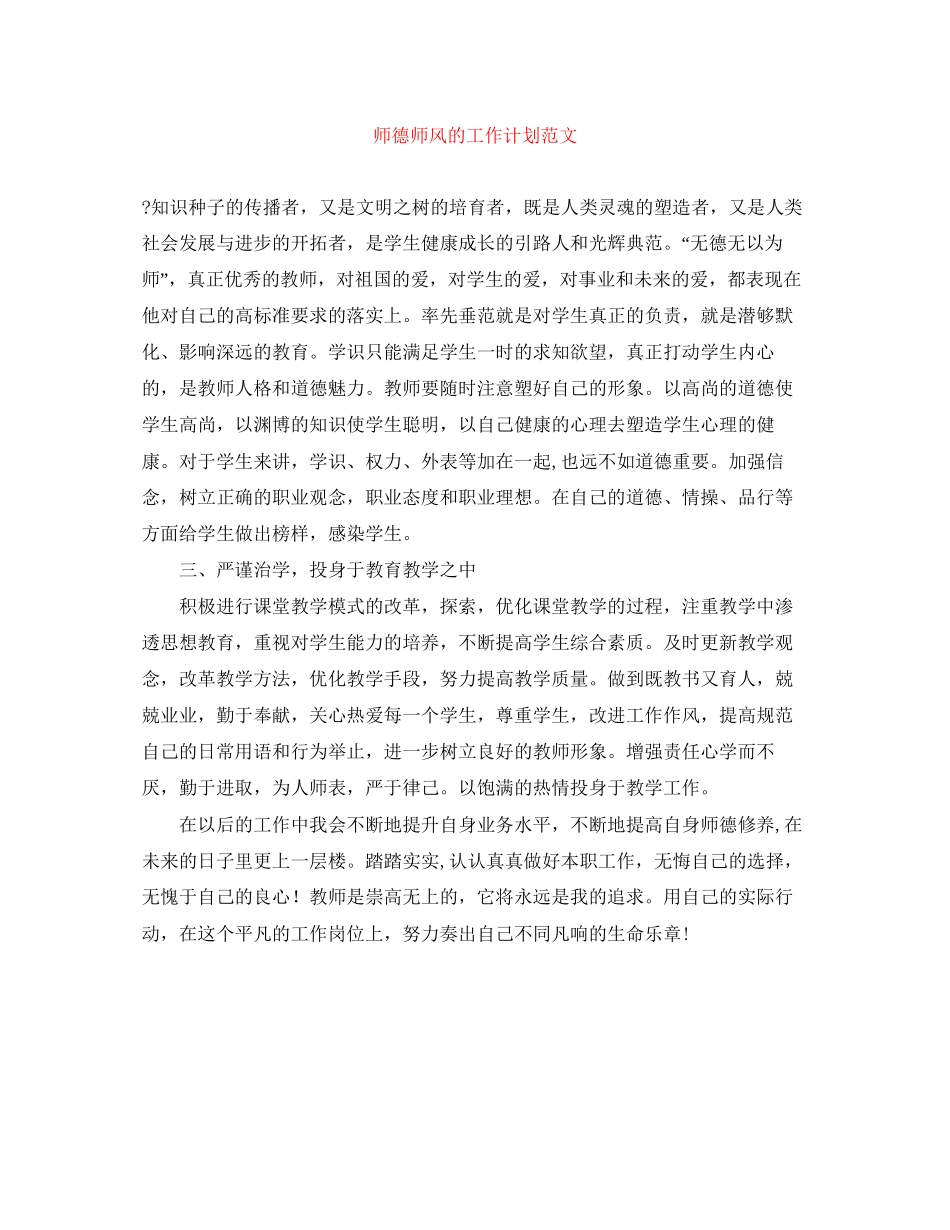 师德师风的工作计划范文

?知识种子的传播者，又是文明之树的培育者，既是人类灵魂的塑造者，又是人类社会发展与进步的开拓者，是学生健康成长的引路人和光辉典范。“无德无以为师”，真正优秀的教师，对祖国的爱，对学生的爱，对事业和未来的爱，都表现在他对自己的高标准要求的落实上。率先垂范就是对学生真正的负责，就是潜够默化、影响深远的教育。学识只能满足学生一时的求知欲望，真正打动学生内心的，是教师人格和道德魅力。教师要随时注意塑好自己的形象。以高尚的道德使学生高尚，以渊博的知识使学生聪明，以自己健康的心理去塑造学生心理的健康。对于学生来讲，学识、权力、外表等加在一起,也远不如道德重要。加强信念，树立正确的职业观念，职业态度和职业理想。在自己的道德、情操、品行等方面给学生做出榜样，感染学生。

三、严谨治学，投身于教育教学之中

积极进行课堂教学模式的改革，探索，优化课堂教学的过程，注重教学中渗透思想教育，重视对学生能力的培养，不断提高学生综合素质。及时更新教学观念，改革教学方法，优化教学手段，努力提高教学质量。做到既教书又育人，兢兢业业，勤于奉献，关心热爱每一个学生，尊重学生，改进工作作风，提高规范自己的日常用语和行为举止，进一步树立良好的教师形象。增强责任心学而不厌，勤于进取，为人师表，严于律己。以饱满的热情投身于教学工作。

在以后的工作中我会不断地提升自身业务水平，不断地提高自身师德修养,在未来的日子里更上一层楼。踏踏实实,认认真真做好本职工作，无悔自己的选择，无愧于自己的良心！教师是崇高无上的，它将永远是我的追求。用自己的实际行动，在这个平凡的工作岗位上，努力奏出自己不同凡响的生命乐章!